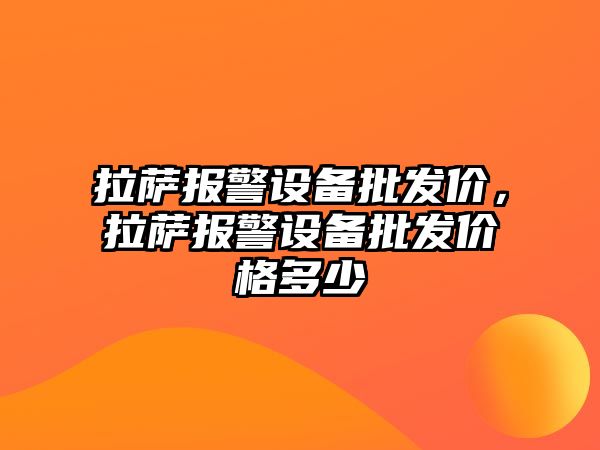 拉萨报警设备批发价，拉萨报警设备批发价格多少